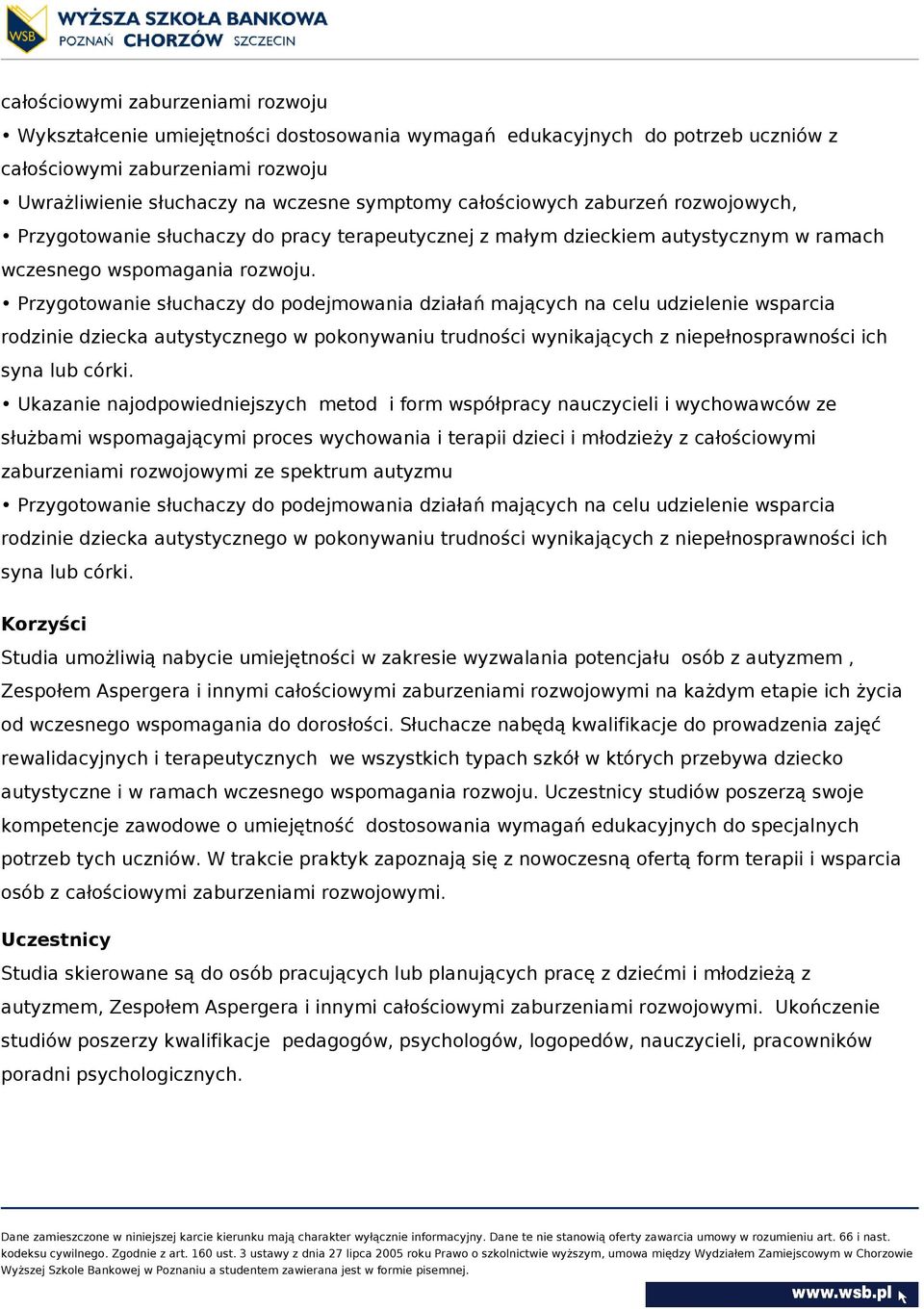 WSB WYŻSZA SZKOŁA BANKOWA POZNAŃ CHORZÓW SZCZECIN

całościowymi zaburzeniami rozwoju

• Wykształcenie umiejętności dostosowania wymagań edukacyjnych do potrzeb uczniów z całościowymi zaburzeniami rozwoju

• Uwrażliwienie słuchaczy na wczesne symptomy całościowych zaburzeń rozwojowych,

• Przygotowanie słuchaczy do pracy terapeutycznej z małym dzieckiem autystycznym w ramach wczesnego wspomagania rozwoju.

• Przygotowanie słuchaczy do podejmowania działań mających na celu udzielenie wsparcia rodzinie dziecka autystycznego w pokonywaniu trudności wynikających z niepełnosprawności ich syna lub córki.

• Ukazanie najodpowiedniejszych metod i form współpracy nauczycieli i wychowawców ze służbami wspomagającymi proces wychowania i terapii dzieci i młodzieży z całościowymi zaburzeniami rozwojowymi ze spektrum autyzmu

• Przygotowanie słuchaczy do podejmowania działań mających na celu udzielenie wsparcia rodzinie dziecka autystycznego w pokonywaniu trudności wynikających z niepełnosprawności ich syna lub córki.

Korzyści
Studia umożliwią nabycie umiejętności w zakresie wyzwalania potencjału osób z autyzmem , Zespołem Aspergera i innymi całościowymi zaburzeniami rozwojowymi na każdym etapie ich życia od wczesnego wspomagania do dorosłości. Słuchacze nabędą kwalifikacje do prowadzenia zajęć rewalidacyjnych i terapeutycznych we wszystkich typach szkół w których przebywa dziecko autystyczne i w ramach wczesnego wspomagania rozwoju. Uczestnicy studiów poszerzą swoje kompetencje zawodowe o umiejętność dostosowania wymagań edukacyjnych do specjalnych potrzeb tych uczniów. W trakcie praktyk zapoznają się z nowoczesną ofertą form terapii i wsparcia osób z całościowymi zaburzeniami rozwojowymi.

Uczestnicy
Studia skierowane są do osób pracujących lub planujących pracę z dziećmi i młodzieżą z autyzmem, Zespołem Aspergera i innymi całościowymi zaburzeniami rozwojowymi. Ukończenie studiów poszerzy kwalifikacje pedagogów, psychologów, logopedów, nauczycieli, pracowników poradni psychologicznych.

Dane zamieszczone w niniejszej karcie kierunku mają charakter wyłącznie informacyjny. Dane te nie stanowią oferty zawarcia umowy w rozumieniu art. 66 i nast. kodeksu cywilnego. Zgodnie z art. 160 ust. 3 ustawy z dnia 27 lipca 2005 roku Prawo o szkolnictwie wyższym, umowa między Wydziałem Zamiejscowym w Chorzowie Wyższej Szkole Bankowej w Poznaniu a studentem zawierana jest w formie pisemnej.

www.wsb.pl